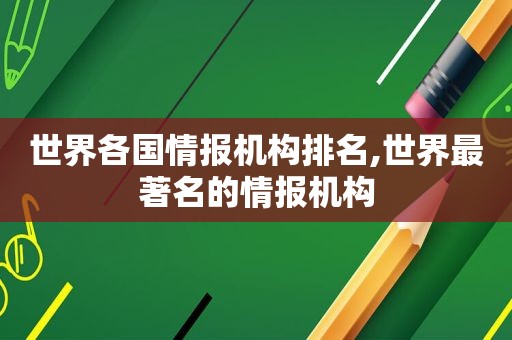 世界各国情报机构排名,世界最著名的情报机构